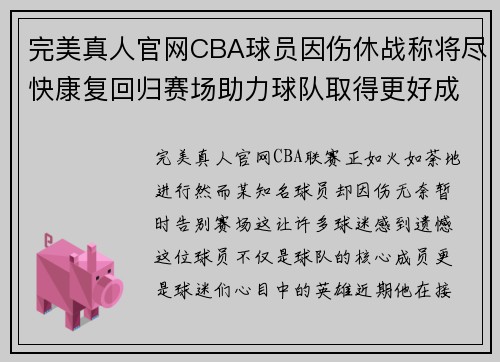 完美真人官网CBA球员因伤休战称将尽快康复回归赛场助力球队取得更好成

完美真人官网CBA联赛正如火如荼地进行然而某知名球员却因伤无奈暂时告别赛场这让许多球迷感到遗憾这位球员不仅是球队的核心成员更是球迷们心目中的英雄近期他在接